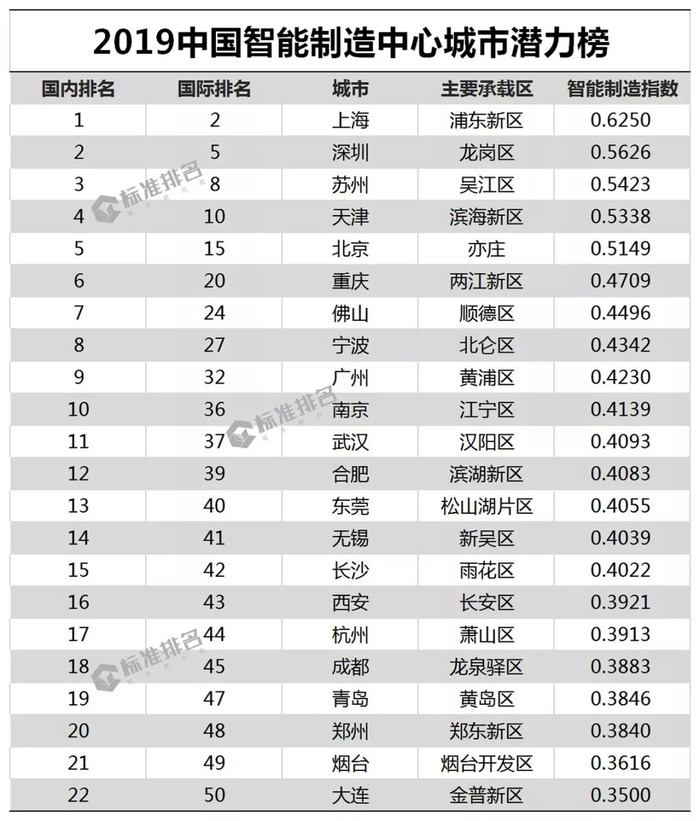 2019中国智能制造中心城市潜力榜

| 国内排名 | 国际排名 | 城市 | 主要承载区 | 智能制造指数 |
|---|---|---|---|---|
| 1 | 2 | 上海 | 浦东新区 | 0.6250 |
| 2 | 5 | 深圳 | 龙岗区 | 0.5626 |
| 3 | 8 | 苏州 | 吴江区 | 0.5423 |
| 4 | 10 | 天津 | 滨海新区 | 0.5338 |
| 5 | 15 | 北京 | 亦庄 | 0.5149 |
| 6 | 20 | 重庆 | 两江新区 | 0.4709 |
| 7 | 24 | 佛山 | 顺德区 | 0.4496 |
| 8 | 27 | 宁波 | 北仑区 | 0.4342 |
| 9 | 32 | 广州 | 黄浦区 | 0.4230 |
| 10 | 36 | 南京 | 江宁区 | 0.4139 |
| 11 | 37 | 武汉 | 汉阳区 | 0.4093 |
| 12 | 39 | 合肥 | 滨湖新区 | 0.4083 |
| 13 | 40 | 东莞 | 松山湖片区 | 0.4055 |
| 14 | 41 | 无锡 | 新吴区 | 0.4039 |
| 15 | 42 | 长沙 | 雨花区 | 0.4022 |
| 16 | 43 | 西安 | 长安区 | 0.3921 |
| 17 | 44 | 杭州 | 萧山区 | 0.3913 |
| 18 | 45 | 成都 | 龙泉驿区 | 0.3883 |
| 19 | 47 | 青岛 | 黄岛区 | 0.3846 |
| 20 | 48 | 郑州 | 郑东新区 | 0.3840 |
| 21 | 49 | 烟台 | 烟台开发区 | 0.3616 |
| 22 | 50 | 大连 | 金普新区 | 0.3500 |

标准排名
标准排名
标准排名